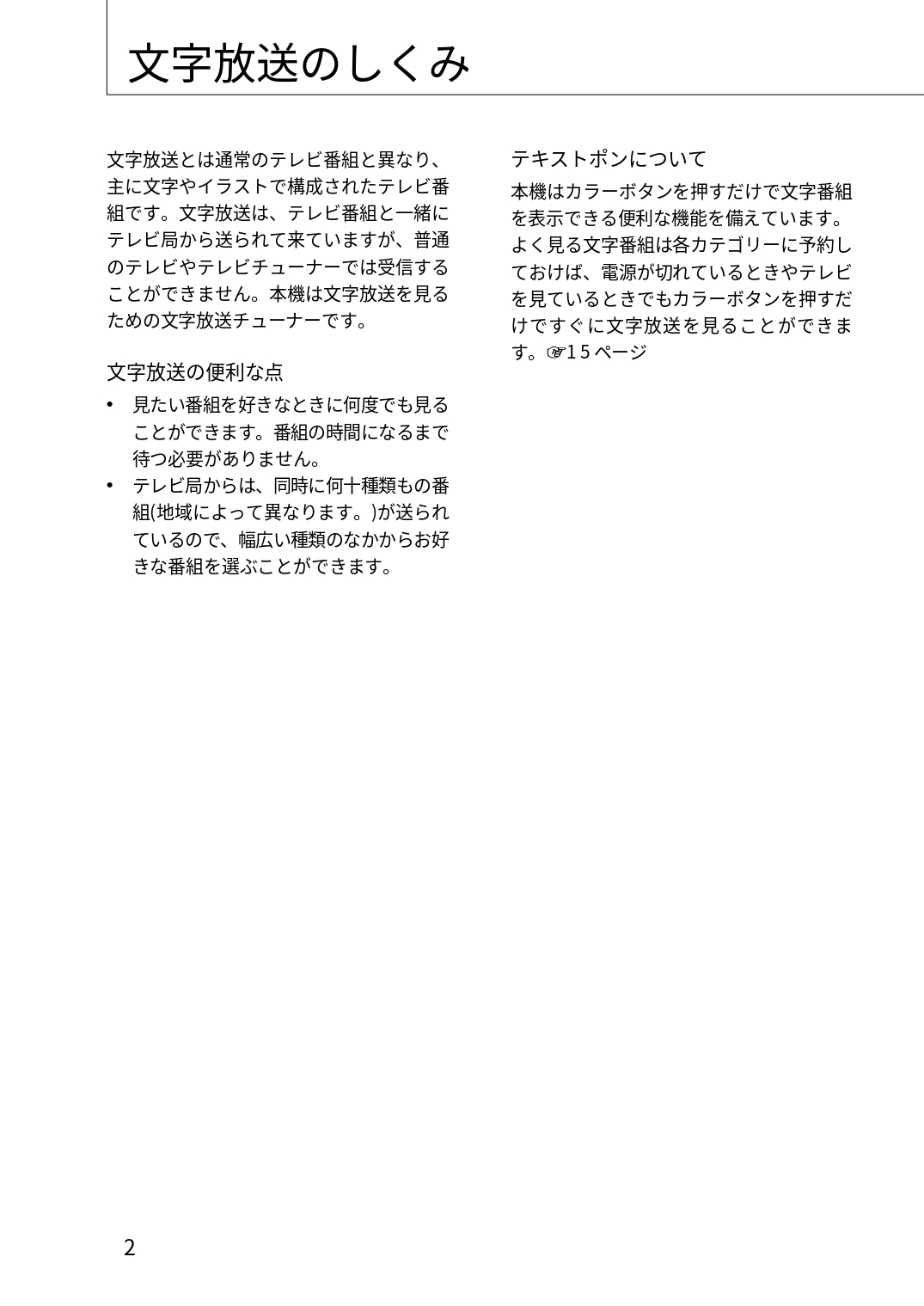 文字放送のしくみ

文字放送とは通常のテレビ番組と異なり、主に文字やイラストで構成されたテレビ番組です。文字放送は、テレビ番組と一緒にテレビ局から送られて来ていますが、普通のテレビやテレビチューナーでは受信することができません。本機は文字放送を見るための文字放送チューナーです。

文字放送の便利な点

• 見たい番組を好きなときに何度でも見ることができます。番組の時間になるまで待つ必要がありません。
• テレビ局からは、同時に何十種類もの番組(地域によって異なります。)が送られているので、幅広い種類のなかからお好きな番組を選ぶことができます。

テキストポンについて

本機はカラーボタンを押すだけで文字番組を表示できる便利な機能を備えています。よく見る文字番組は各カテゴリーに予約しておけば、電源が切れているときやテレビを見ているときでもカラーボタンを押すだけですぐに文字放送を見ることができます。☞15ページ

2